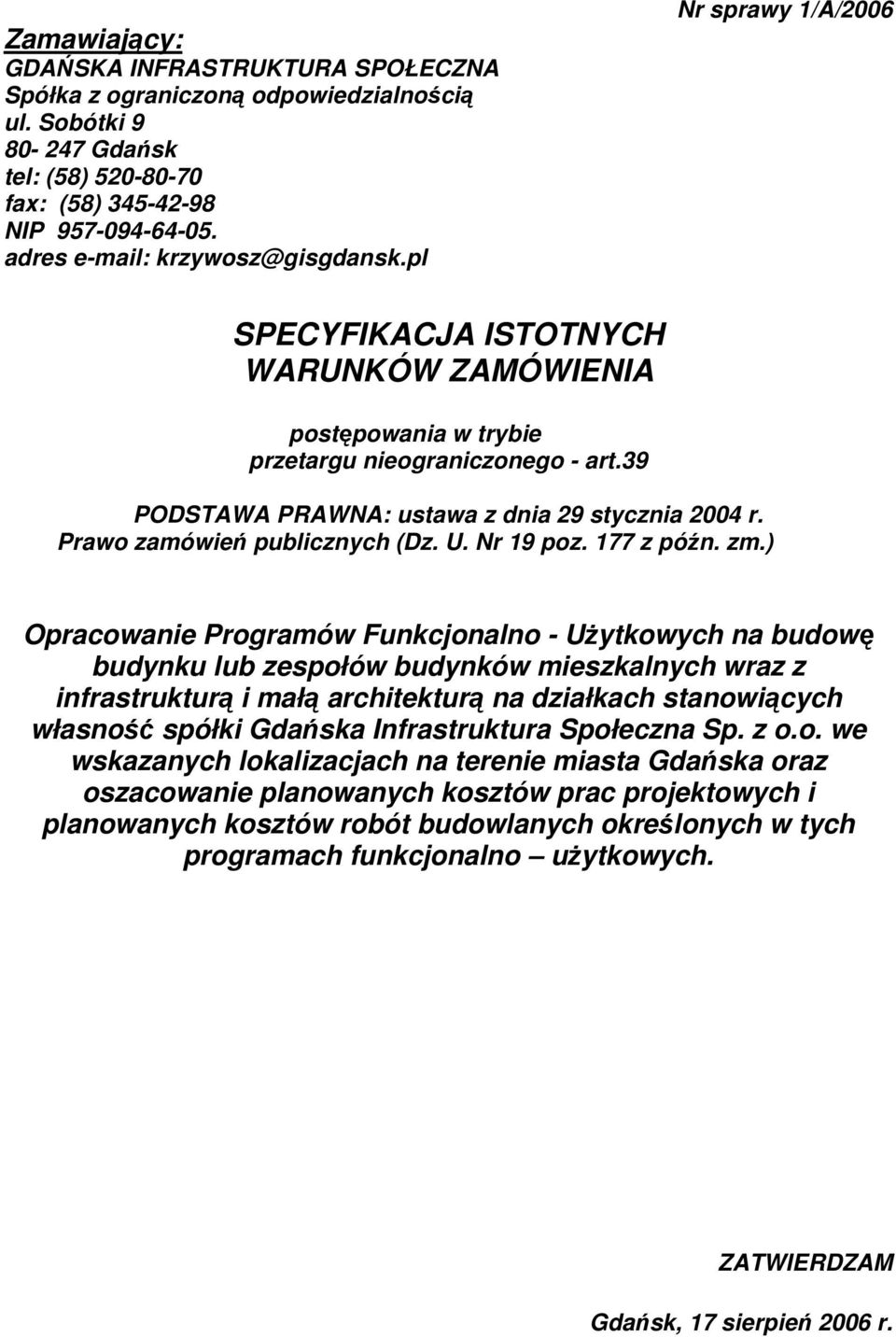 Nr sprawy 1/A/2006

Zamawiający:
GDAŃSKA INFRASTRUKTURA SPOŁECZNA
Spółka z ograniczoną odpowiedzialnością
ul. Sobótki 9
80- 247 Gdańsk
tel: (58) 520-80-70
fax: (58) 345-42-98
NIP 957-094-64-05.
adres e-mail: krzywosz@gisgdansk.pl

SPECYFIKACJA ISTOTNYCH
WARUNKÓW ZAMÓWIENIA

postępowania w trybie
przetargu nieograniczonego - art.39

PODSTAWA PRAWNA: ustawa z dnia 29 stycznia 2004 r.
Prawo zamówień publicznych (Dz. U. Nr 19 poz. 177 z późn. zm.)

Opracowanie Programów Funkcjonalno - Użytkowych na budowę budynku lub zespołów budynków mieszkalnych wraz z infrastrukturą i małą architekturą na działkach stanowiących własność spółki Gdańska Infrastruktura Społeczna Sp. z o.o. we wskazanych lokalizacjach na terenie miasta Gdańska oraz oszacowanie planowanych kosztów prac projektowych i planowanych kosztów robót budowlanych określonych w tych programach funkcjonalno – użytkowych.

ZATWIERDZAM

Gdańsk, 17 sierpień 2006 r.